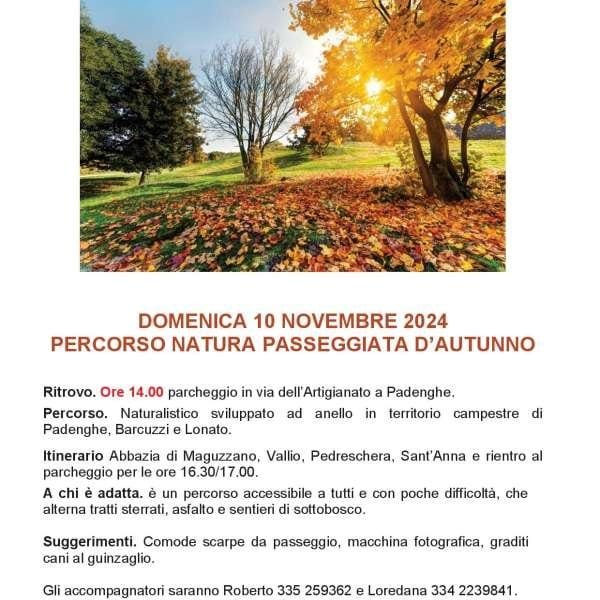 DOMENICA 10 NOVEMBRE 2024
PERCORSO NATURA PASSEGGIATA D'AUTUNNO

Ritrovo. Ore 14.00 parcheggio in via dell'Artigianato a Padenghe.

Percorso. Naturalistico sviluppato ad anello in territorio campestre di Padenghe, Barcuzzi e Lonato.

Itinerario Abbazia di Maguzzano, Vallio, Pedreschera, Sant'Anna e rientro al parcheggio per le ore 16.30/17.00.

A chi è adatta. è un percorso accessibile a tutti e con poche difficoltà, che alterna tratti sterrati, asfalto e sentieri di sottobosco.

Suggerimenti. Comode scarpe da passeggio, macchina fotografica, graditi cani al guinzaglio.

Gli accompagnatori saranno Roberto 335 259362 e Loredana 334 2239841.